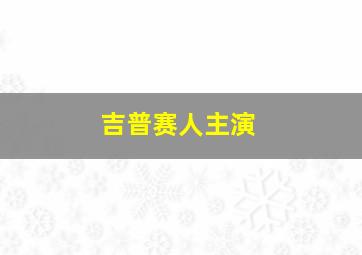 吉普赛人主演